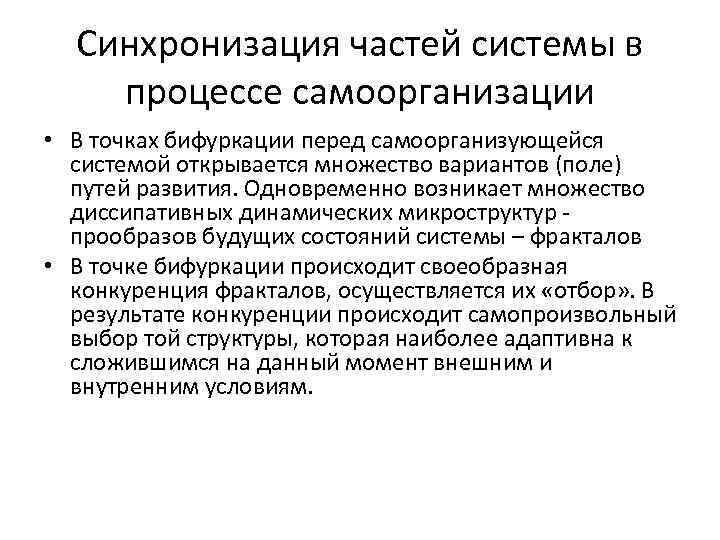 Синхронизация частей системы в процессе самоорганизации

• В точках бифуркации перед самоорганизующейся системой открывается множество вариантов (поле) путей развития. Одновременно возникает множество диссипативных динамических микроструктур - прообразов будущих состояний системы – фракталов

• В точке бифуркации происходит своеобразная конкуренция фракталов, осуществляется их «отбор». В результате конкуренции происходит самопроизвольный выбор той структуры, которая наиболее адаптивна к сложившимся на данный момент внешним и внутренним условиям.